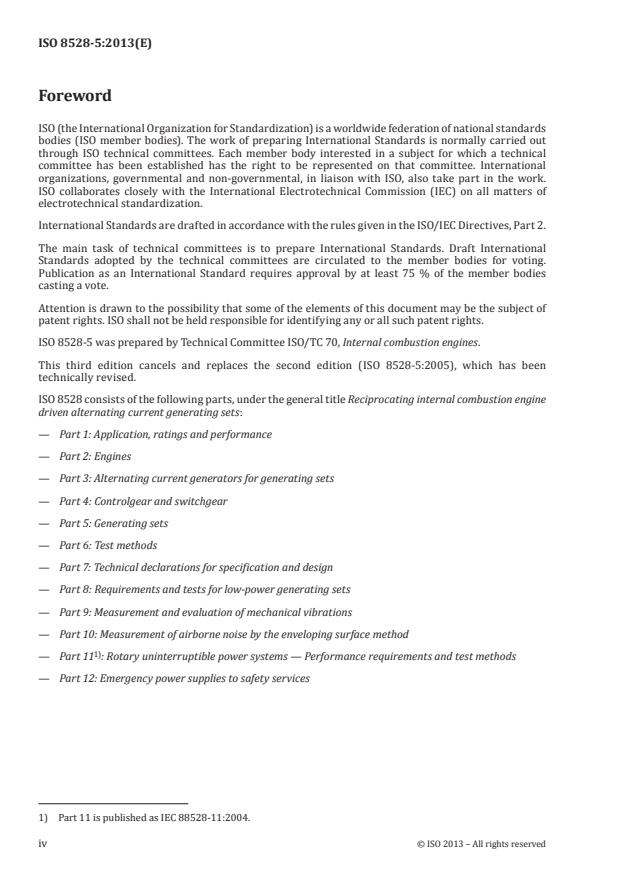 ISO 8528-5:2013(E)

Foreword

ISO (the International Organization for Standardization) is a worldwide federation of national standards bodies (ISO member bodies). The work of preparing International Standards is normally carried out through ISO technical committees. Each member body interested in a subject for which a technical committee has been established has the right to be represented on that committee. International organizations, governmental and non-governmental, in liaison with ISO, also take part in the work. ISO collaborates closely with the International Electrotechnical Commission (IEC) on all matters of electrotechnical standardization.

International Standards are drafted in accordance with the rules given in the ISO/IEC Directives, Part 2.

The main task of technical committees is to prepare International Standards. Draft International Standards adopted by the technical committees are circulated to the member bodies for voting. Publication as an International Standard requires approval by at least 75 % of the member bodies casting a vote.

Attention is drawn to the possibility that some of the elements of this document may be the subject of patent rights. ISO shall not be held responsible for identifying any or all such patent rights.

ISO 8528-5 was prepared by Technical Committee ISO/TC 70, Internal combustion engines.

This third edition cancels and replaces the second edition (ISO 8528-5:2005), which has been technically revised.

ISO 8528 consists of the following parts, under the general title Reciprocating internal combustion engine driven alternating current generating sets:

— Part 1: Application, ratings and performance

— Part 2: Engines

— Part 3: Alternating current generators for generating sets

— Part 4: Controlgear and switchgear

— Part 5: Generating sets

— Part 6: Test methods

— Part 7: Technical declarations for specification and design

— Part 8: Requirements and tests for low-power generating sets

— Part 9: Measurement and evaluation of mechanical vibrations

— Part 10: Measurement of airborne noise by the enveloping surface method

— Part 11$^{1)}$: Rotary uninterruptible power systems — Performance requirements and test methods

— Part 12: Emergency power supplies to safety services

1) Part 11 is published as IEC 88528-11:2004.

iv © ISO 2013 – All rights reserved